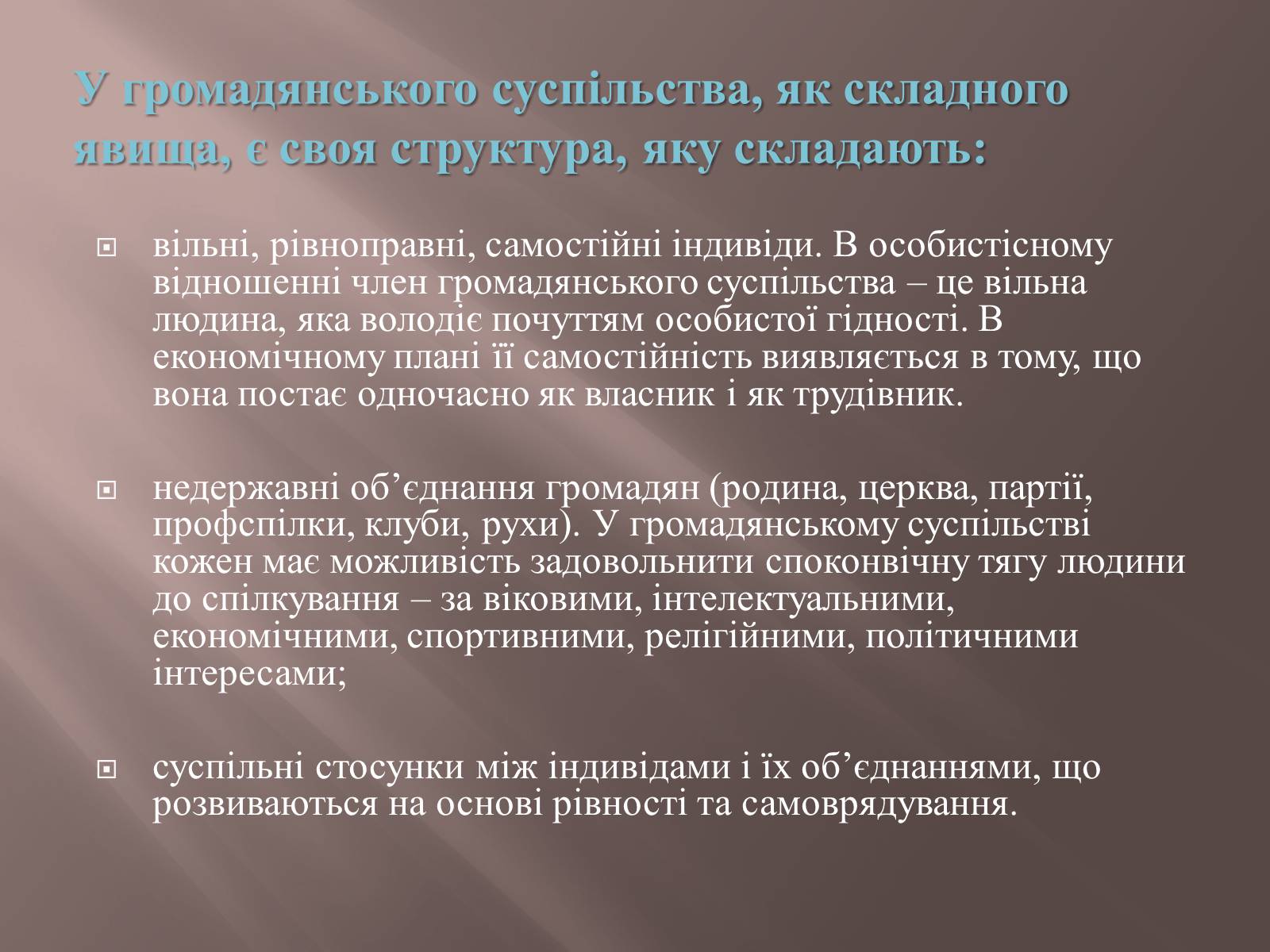 У громадянського суспільства, як складного явища, є своя структура, яку складають:

вільні, рівноправні, самостійні індивіди. В особистісному відношенні член громадянського суспільства – це вільна людина, яка володіє почуттям особистої гідності. В економічному плані її самостійність виявляється в тому, що вона постає одночасно як власник і як трудівник.

недержавні об’єднання громадян (родина, церква, партії, профспілки, клуби, рухи). У громадянському суспільстві кожен має можливість задовольнити споконвічну тягу людини до спілкування – за віковими, інтелектуальними, економічними, спортивними, релігійними, політичними інтересами;

суспільні стосунки між індивідами і їх об’єднаннями, що розвиваються на основі рівності та самоврядування.